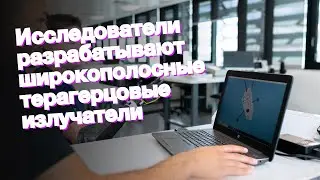 Исследователи разрабатывают широкополосные терагерцовые излучатели